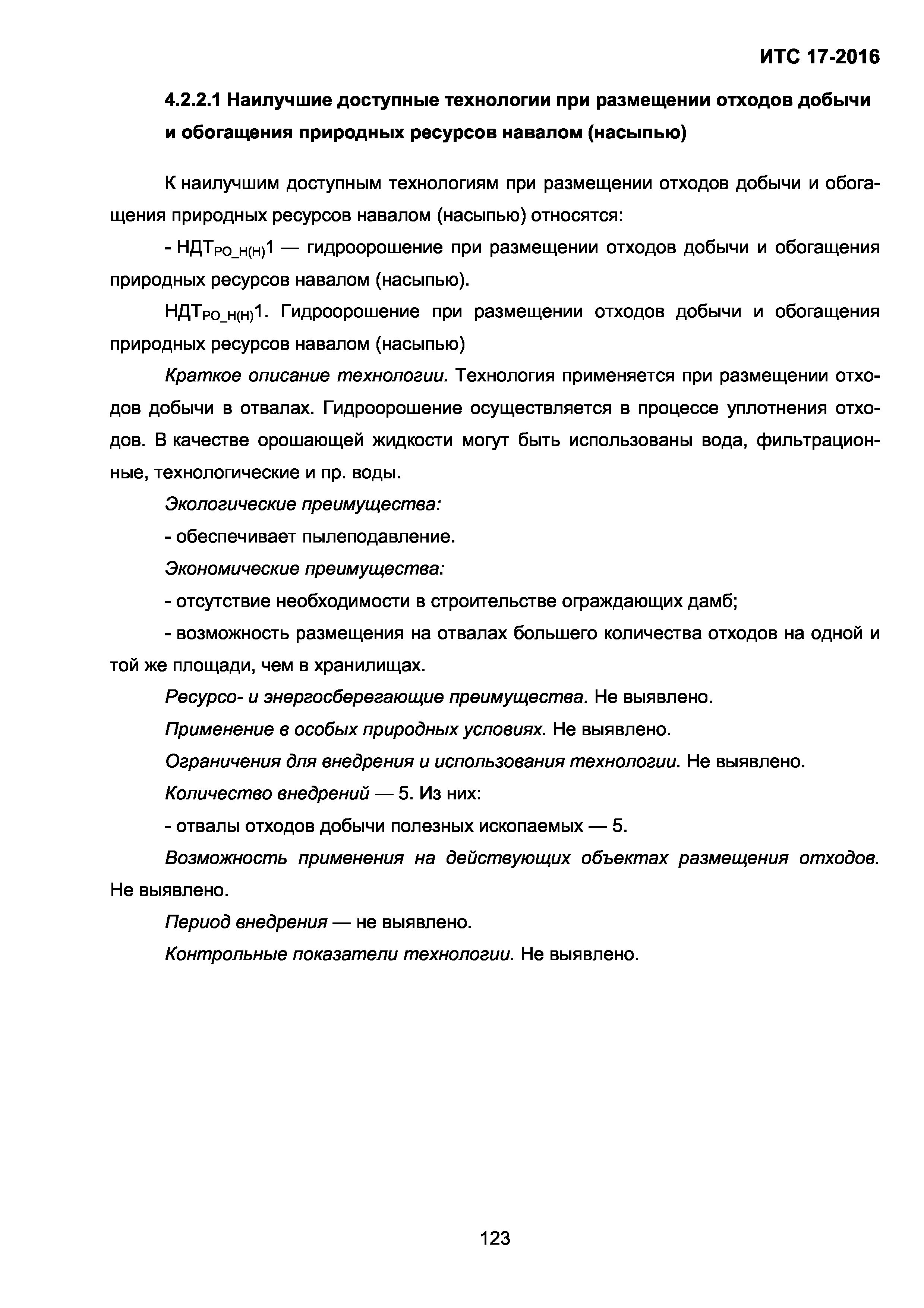 ИТС 17-2016

4.2.2.1 Наилучшие доступные технологии при размещении отходов добычи и обогащения природных ресурсов навалом (насыпью)

К наилучшим доступным технологиям при размещении отходов добычи и обогащения природных ресурсов навалом (насыпью) относятся:

- НДТ$_{РО\_Н(Н)}$1 — гидроорошение при размещении отходов добычи и обогащения природных ресурсов навалом (насыпью).

НДТ$_{РО\_Н(Н)}$1. Гидроорошение при размещении отходов добычи и обогащения природных ресурсов навалом (насыпью)

Краткое описание технологии. Технология применяется при размещении отходов добычи в отвалах. Гидроорошение осуществляется в процессе уплотнения отходов. В качестве орошающей жидкости могут быть использованы вода, фильтрационные, технологические и пр. воды.

Экологические преимущества:

- обеспечивает пылеподавление.

Экономические преимущества:

- отсутствие необходимости в строительстве ограждающих дамб;

- возможность размещения на отвалах большего количества отходов на одной и той же площади, чем в хранилищах.

Ресурсо- и энергосберегающие преимущества. Не выявлено.

Применение в особых природных условиях. Не выявлено.

Ограничения для внедрения и использования технологии. Не выявлено.

Количество внедрений — 5. Из них:

- отвалы отходов добычи полезных ископаемых — 5.

Возможность применения на действующих объектах размещения отходов. Не выявлено.

Период внедрения — не выявлено.

Контрольные показатели технологии. Не выявлено.

123